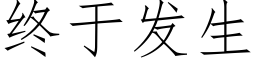 终于发生